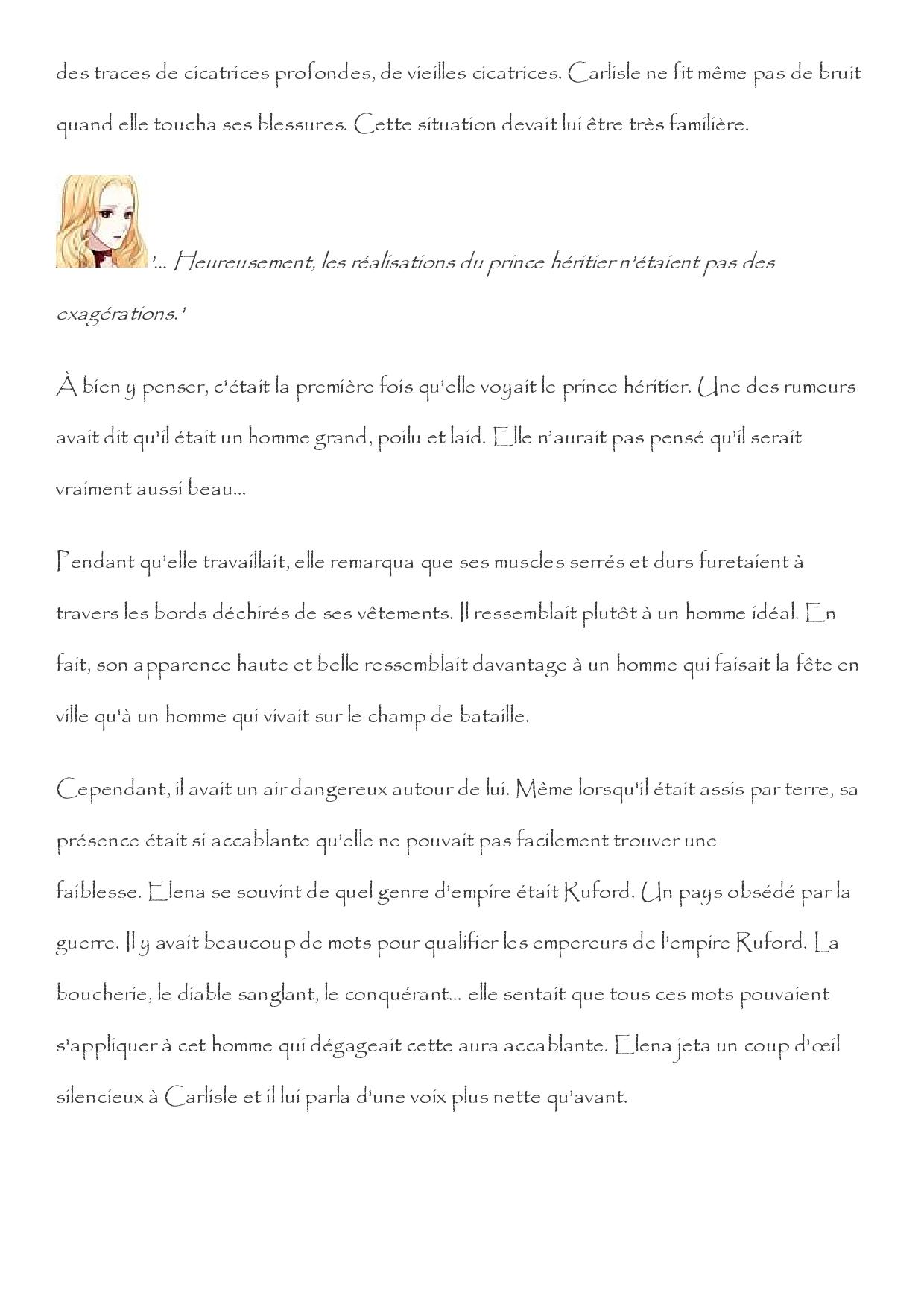 des traces de cicatrices profondes, de vieilles cicatrices. Carlisle ne fit même pas de bruit quand elle toucha ses blessures. Cette situation devait lui être très familière.

'... Heureusement, les réalisations du prince héritier n'étaient pas des exagérations.'

À bien y penser, c'était la première fois qu'elle voyait le prince héritier. Une des rumeurs avait dit qu'il était un homme grand, poilu et laid. Elle n'aurait pas pensé qu'il serait vraiment aussi beau...

Pendant qu'elle travaillait, elle remarqua que ses muscles serrés et durs furetaient à travers les bords déchirés de ses vêtements. Il ressemblait plutôt à un homme idéal. En fait, son apparence haute et belle ressemblait davantage à un homme qui faisait la fête en ville qu'à un homme qui vivait sur le champ de bataille.

Cependant, il avait un air dangereux autour de lui. Même lorsqu'il était assis par terre, sa présence était si accablante qu'elle ne pouvait pas facilement trouver une faiblesse. Elena se souvint de quel genre d'empire était Ruford. Un pays obsédé par la guerre. Il y avait beaucoup de mots pour qualifier les empereurs de l'empire Ruford. La boucherie, le diable sanglant, le conquérant... elle sentait que tous ces mots pouvaient s'appliquer à cet homme qui dégageait cette aura accablante. Elena jeta un coup d'œil silencieux à Carlisle et il lui parla d'une voix plus nette qu'avant.